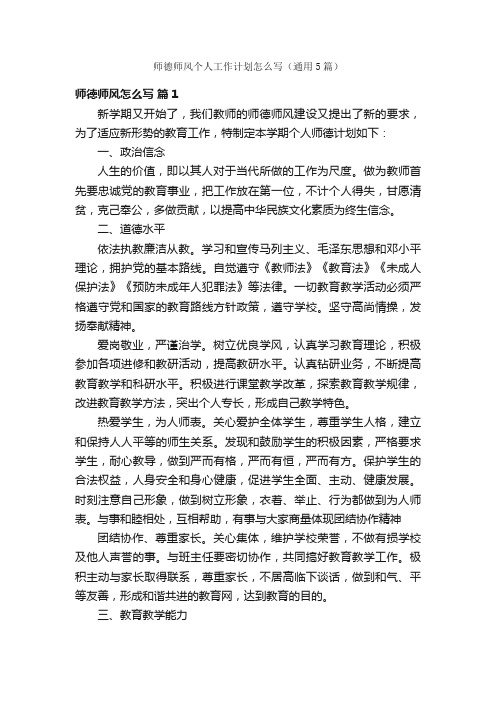 师德师风个人工作计划怎么写（通用5篇）

师德师风怎么写 篇1

新学期又开始了，我们教师的师德师风建设又提出了新的要求，为了适应新形势的教育工作，特制定本学期个人师德计划如下：

一、政治信念

人生的价值，即以其人对于当代所做的工作为尺度。做为教师首先要忠诚党的教育事业，把工作放在第一位，不计个人得失，甘愿清贫，克己奉公，多做贡献，以提高中华民族文化素质为终生信念。

二、道德水平

依法执教廉洁从教。学习和宣传马列主义、毛泽东思想和邓小平理论，拥护党的基本路线。自觉遵守《教师法》《教育法》《未成人保护法》《预防未成年人犯罪法》等法律。一切教育教学活动必须严格遵守党和国家的教育路线方针政策，遵守学校。坚守高尚情操，发扬奉献精神。

爱岗敬业，严谨治学。树立优良学风，认真学习教育理论，积极参加各项进修和教研活动，提高教研水平。认真钻研业务，不断提高教育教学和科研水平。积极进行课堂教学改革，探索教育教学规律，改进教育教学方法，突出个人专长，形成自己教学特色。

热爱学生，为人师表。关心爱护全体学生，尊重学生人格，建立和保持人人平等的师生关系。发现和鼓励学生的积极因素，严格要求学生，耐心教导，做到严而有格，严而有恒，严而有方。保护学生的合法权益，人身安全和身心健康，促进学生全面、主动、健康发展。时刻注意自己形象，做到树立形象，衣着、举止、行为都做到为人师表。与事和睦相处，互相帮助，有事与大家商量体现团结协作精神

团结协作、尊重家长。关心集体，维护学校荣誉，不做有损学校及他人声誉的事。与班主任要密切协作，共同搞好教育教学工作。极积主动与家长取得联系，尊重家长，不居高临下谈话，做到和气、平等友善，形成和谐共进的教育网，达到教育的目的。

三、教育教学能力